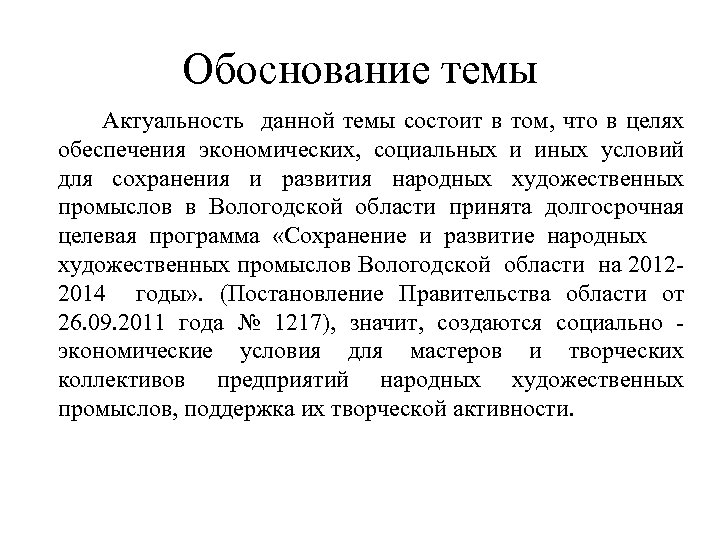 Обоснование темы

Актуальность данной темы состоит в том, что в целях обеспечения экономических, социальных и иных условий для сохранения и развития народных художественных промыслов в Вологодской области принята долгосрочная целевая программа «Сохранение и развитие народных художественных промыслов Вологодской области на 2012-2014 годы». (Постановление Правительства области от 26.09.2011 года № 1217), значит, создаются социально - экономические условия для мастеров и творческих коллективов предприятий народных художественных промыслов, поддержка их творческой активности.